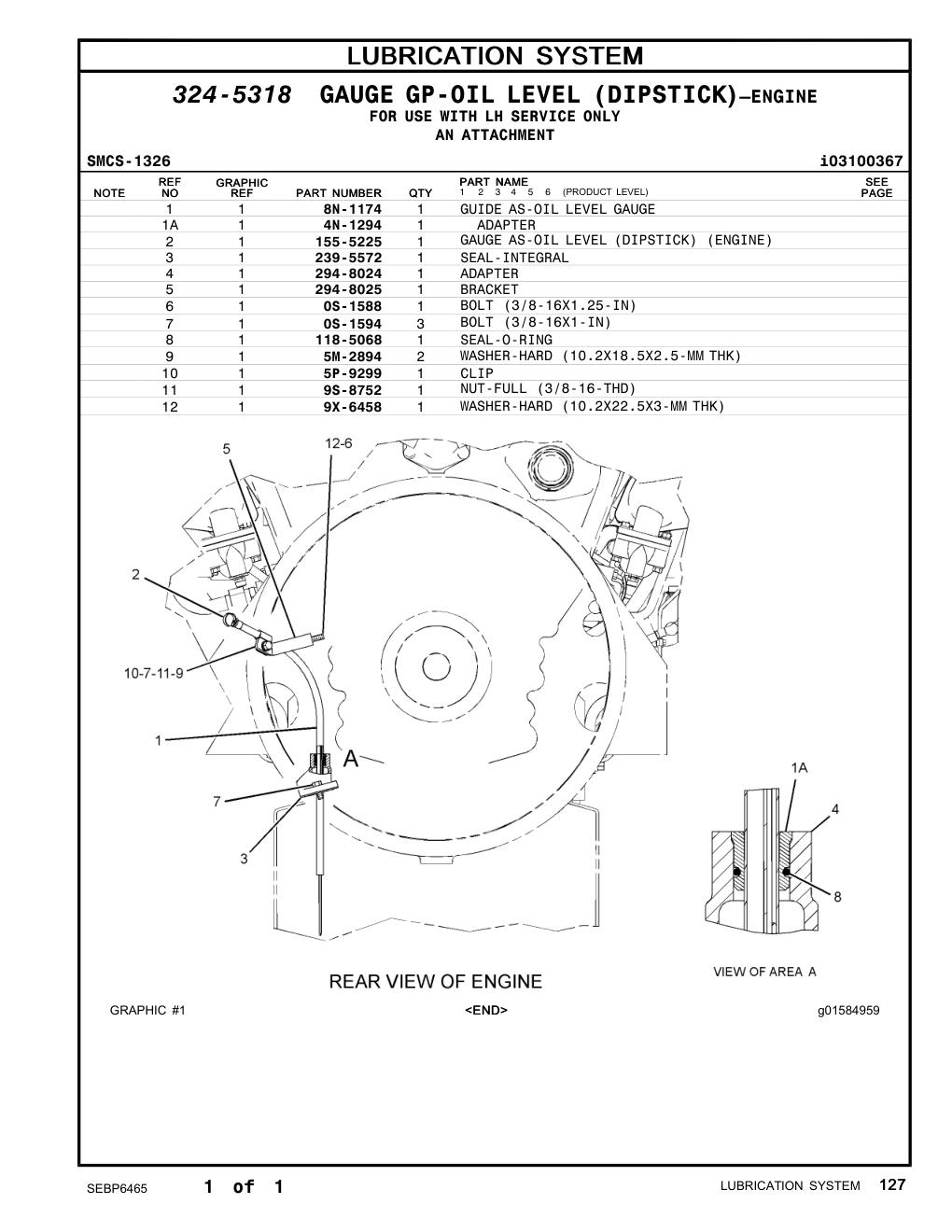 LUBRICATION SYSTEM

324-5318 GAUGE GP-OIL LEVEL (DIPSTICK)—ENGINE
FOR USE WITH LH SERVICE ONLY
AN ATTACHMENT

SMCS-1326 i03100367

| NOTE | REF NO | GRAPHIC REF | PART NUMBER | QTY | PART NAME 1 2 3 4 5 6 (PRODUCT LEVEL) | SEE PAGE |
|---|---|---|---|---|---|---|
| | 1 | 1 | 8N-1174 | 1 | GUIDE AS-OIL LEVEL GAUGE | |
| | 1A | 1 | 4N-1294 | 1 | ADAPTER | |
| | 2 | 1 | 155-5225 | 1 | GAUGE AS-OIL LEVEL (DIPSTICK) (ENGINE) | |
| | 3 | 1 | 239-5572 | 1 | SEAL-INTEGRAL | |
| | 4 | 1 | 294-8024 | 1 | ADAPTER | |
| | 5 | 1 | 294-8025 | 1 | BRACKET | |
| | 6 | 1 | 0S-1588 | 1 | BOLT (3/8-16X1.25-IN) | |
| | 7 | 1 | 0S-1594 | 3 | BOLT (3/8-16X1-IN) | |
| | 8 | 1 | 118-5068 | 1 | SEAL-O-RING | |
| | 9 | 1 | 5M-2894 | 2 | WASHER-HARD (10.2X18.5X2.5-MM THK) | |
| | 10 | 1 | 5P-9299 | 1 | CLIP | |
| | 11 | 1 | 9S-8752 | 1 | NUT-FULL (3/8-16-THD) | |
| | 12 | 1 | 9X-6458 | 1 | WASHER-HARD (10.2X22.5X3-MM THK) | |

5
12-6
2
10-7-11-9
1
A
7
3
1A
4
8
VIEW OF AREA A
REAR VIEW OF ENGINE

GRAPHIC #1 <END> g01584959

SEBP6465 1 of 1 LUBRICATION SYSTEM 127